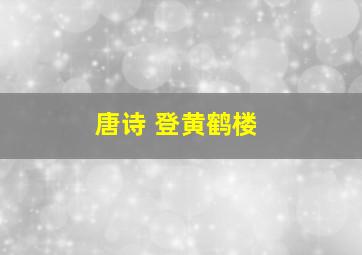 唐诗 登黄鹤楼